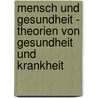 mensch und gesundheit - theorien von gesundheit und krankheit